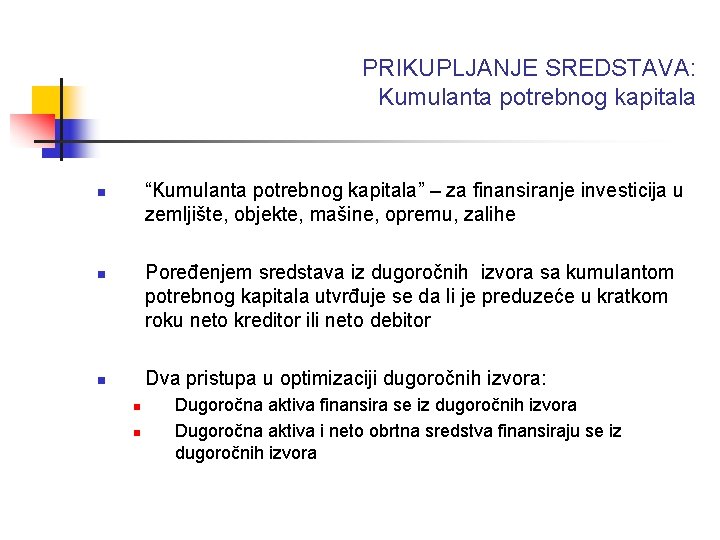 PRIKUPLJANJE SREDSTAVA:
Kumulanta potrebnog kapitala

“Kumulanta potrebnog kapitala” – za finansiranje investicija u zemljište, objekte, mašine, opremu, zalihe

Poređenjem sredstava iz dugoročnih izvora sa kumulantom potrebnog kapitala utvrđuje se da li je preduzeće u kratkom roku neto kreditor ili neto debitor

Dva pristupa u optimizaciji dugoročnih izvora:
Dugoročna aktiva finansira se iz dugoročnih izvora
Dugoročna aktiva i neto obrtna sredstva finansiraju se iz dugoročnih izvora